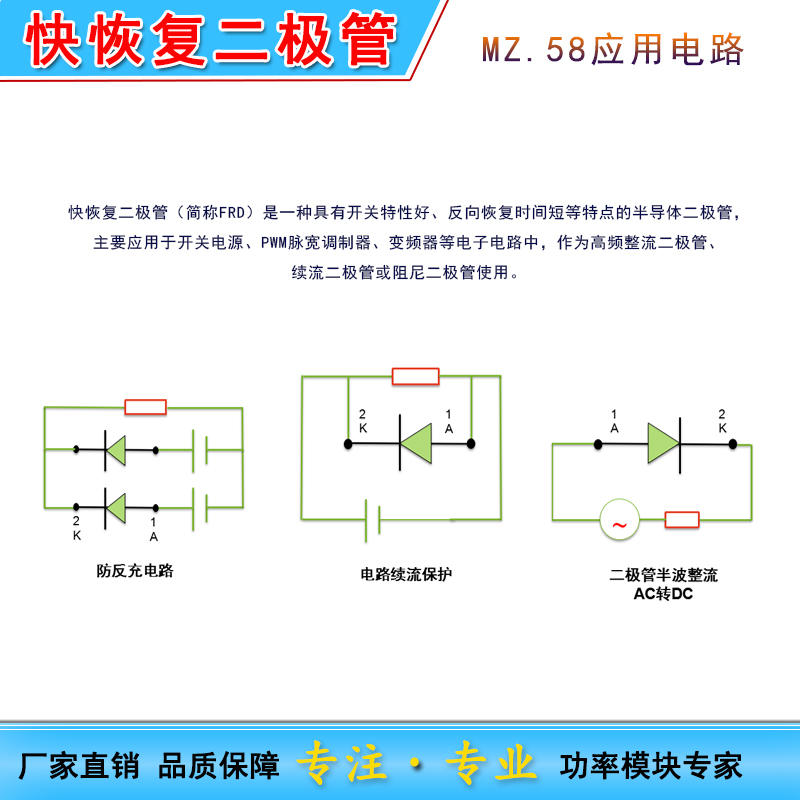 快恢复二极管

MZ.58应用电路

快恢复二极管（简称FRD）是一种具有开关特性好、反向恢复时间短等特点的半导体二极管，主要应用于开关电源、PWM脉宽调制器、变频器等电子电路中，作为高频整流二极管、续流二极管或阻尼二极管使用。

2
K
1
A

防反充电路

2
K
1
A

电路续流保护

1
A
2
K
~

二极管半波整流
AC转DC

厂家直销 品质保障 专注·专业 功率模块专家